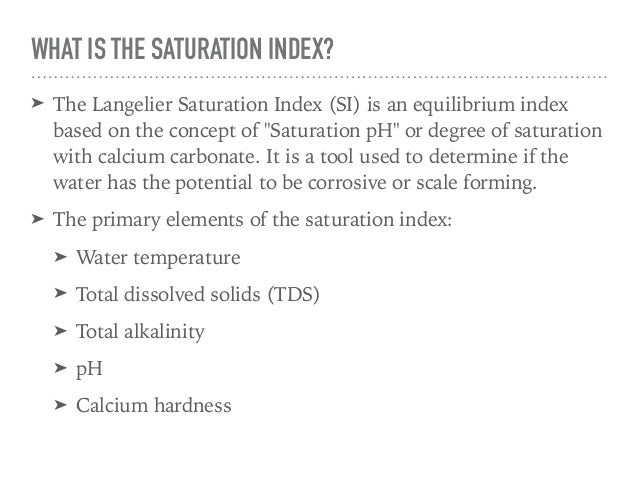 WHAT IS THE SATURATION INDEX?

➤ The Langelier Saturation Index (SI) is an equilibrium index based on the concept of "Saturation pH" or degree of saturation with calcium carbonate. It is a tool used to determine if the water has the potential to be corrosive or scale forming.

➤ The primary elements of the saturation index:

➤ Water temperature

➤ Total dissolved solids (TDS)

➤ Total alkalinity

➤ pH

➤ Calcium hardness